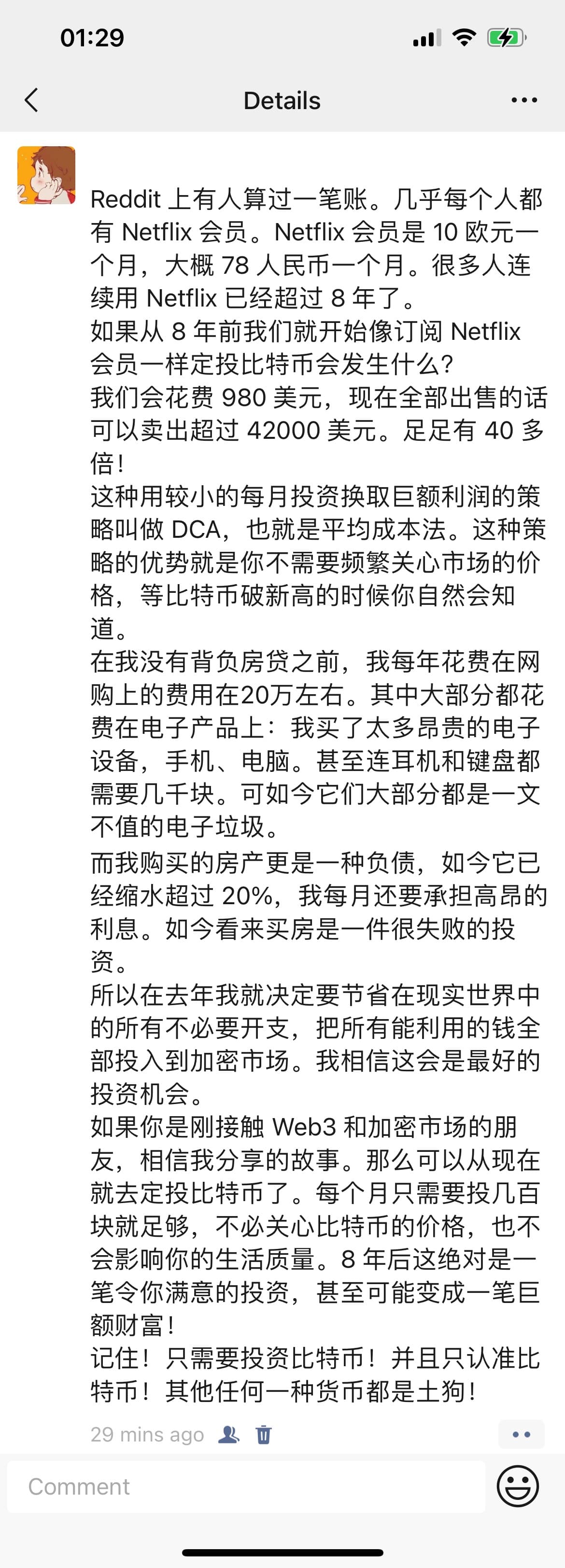 01:29

Details

Reddit 上有人算过一笔账。几乎每个人都有 Netflix 会员。Netflix 会员是 10 欧元一个月，大概 78 人民币一个月。很多人连续用 Netflix 已经超过 8 年了。
如果从 8 年前我们就开始像订阅 Netflix 会员一样定投比特币会发生什么?
我们会花费 980 美元，现在全部出售的话可以卖出超过 42000 美元。足足有 40 多倍!
这种用较小的每月投资换取巨额利润的策略叫做 DCA，也就是平均成本法。这种策略的优势就是你不需要频繁关心市场的价格，等比特币破新高的时候你自然会知道。
在我没有背负房贷之前，我每年花费在网购上的费用在20万左右。其中大部分都花费在电子产品上：我买了太多昂贵的电子设备，手机、电脑。甚至连耳机和键盘都需要几千块。可如今它们大部分都是一文不值的电子垃圾。
而我购买的房产更是一种负债，如今它已经缩水超过 20%，我每月还要承担高昂的利息。如今看来买房是一件很失败的投资。
所以在去年我就决定要节省在现实世界中的所有不必要开支，把所有能利用的钱全部投入到加密市场。我相信这会是最好的投资机会。
如果你是刚接触 Web3 和加密市场的朋友，相信我分享的故事。那么可以从现在就去定投比特币了。每个月只需要投几百块就足够，不必关心比特币的价格，也不会影响你的生活质量。8 年后这绝对是一笔令你满意的投资，甚至可能变成一笔巨额财富!
记住！只需要投资比特币！并且只认准比特币！其他任何一种货币都是土狗!

29 mins ago

Comment